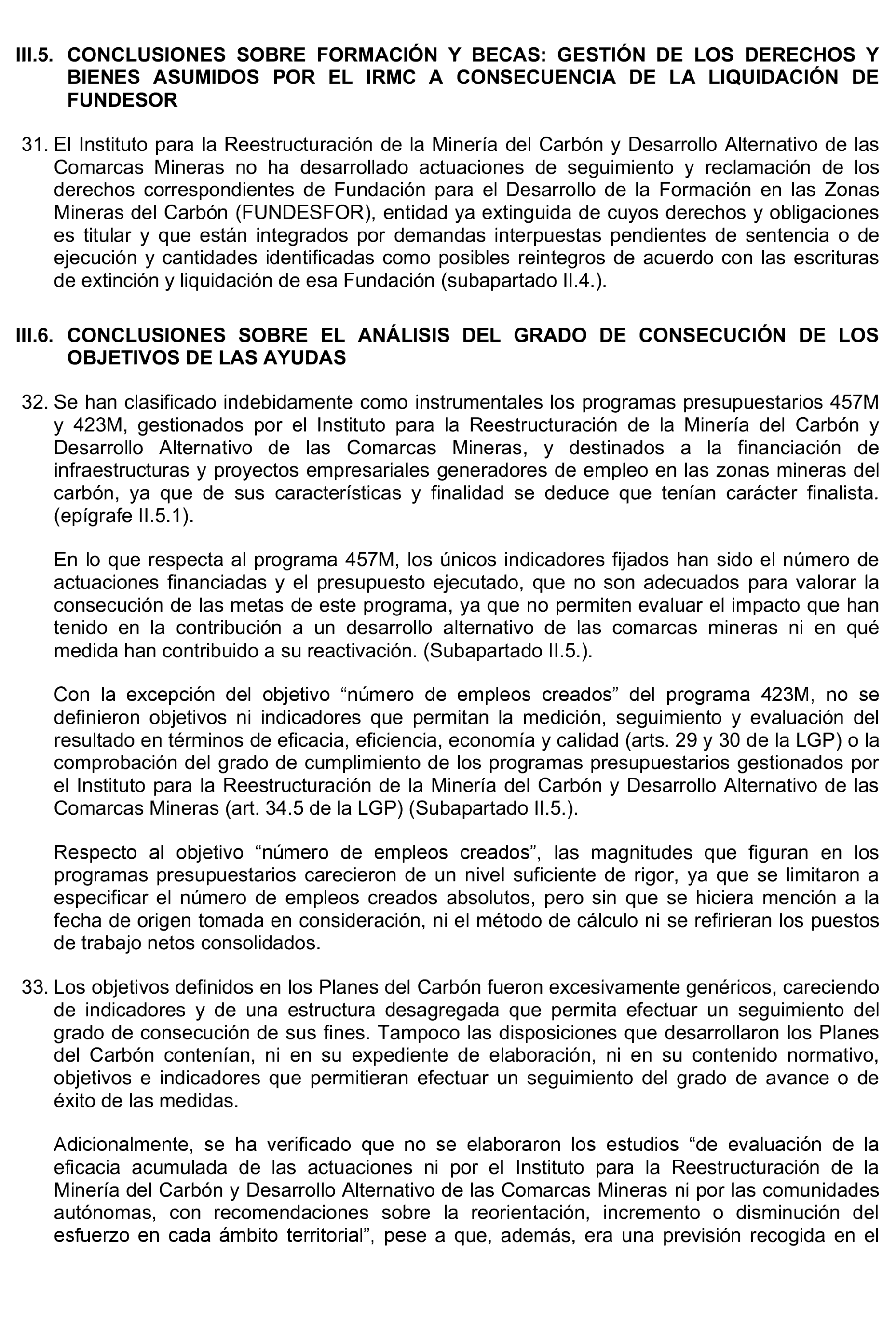 III.5. CONCLUSIONES SOBRE FORMACIÓN Y BECAS: GESTIÓN DE LOS DERECHOS Y BIENES ASUMIDOS POR EL IRMC A CONSECUENCIA DE LA LIQUIDACIÓN DE FUNDESOR

31. El Instituto para la Reestructuración de la Minería del Carbón y Desarrollo Alternativo de las Comarcas Mineras no ha desarrollado actuaciones de seguimiento y reclamación de los derechos correspondientes de Fundación para el Desarrollo de la Formación en las Zonas Mineras del Carbón (FUNDESFOR), entidad ya extinguida de cuyos derechos y obligaciones es titular y que están integrados por demandas interpuestas pendientes de sentencia o de ejecución y cantidades identificadas como posibles reintegros de acuerdo con las escrituras de extinción y liquidación de esa Fundación (subapartado II.4.).

III.6. CONCLUSIONES SOBRE EL ANÁLISIS DEL GRADO DE CONSECUCIÓN DE LOS OBJETIVOS DE LAS AYUDAS

32. Se han clasificado indebidamente como instrumentales los programas presupuestarios 457M y 423M, gestionados por el Instituto para la Reestructuración de la Minería del Carbón y Desarrollo Alternativo de las Comarcas Mineras, y destinados a la financiación de infraestructuras y proyectos empresariales generadores de empleo en las zonas mineras del carbón, ya que de sus características y finalidad se deduce que tenían carácter finalista. (epígrafe II.5.1).

En lo que respecta al programa 457M, los únicos indicadores fijados han sido el número de actuaciones financiadas y el presupuesto ejecutado, que no son adecuados para valorar la consecución de las metas de este programa, ya que no permiten evaluar el impacto que han tenido en la contribución a un desarrollo alternativo de las comarcas mineras ni en qué medida han contribuido a su reactivación. (Subapartado II.5.).

Con la excepción del objetivo “número de empleos creados” del programa 423M, no se definieron objetivos ni indicadores que permitan la medición, seguimiento y evaluación del resultado en términos de eficacia, eficiencia, economía y calidad (arts. 29 y 30 de la LGP) o la comprobación del grado de cumplimiento de los programas presupuestarios gestionados por el Instituto para la Reestructuración de la Minería del Carbón y Desarrollo Alternativo de las Comarcas Mineras (art. 34.5 de la LGP) (Subapartado II.5.).

Respecto al objetivo “número de empleos creados”, las magnitudes que figuran en los programas presupuestarios carecieron de un nivel suficiente de rigor, ya que se limitaron a especificar el número de empleos creados absolutos, pero sin que se hiciera mención a la fecha de origen tomada en consideración, ni el método de cálculo ni se refirieran los puestos de trabajo netos consolidados.

33. Los objetivos definidos en los Planes del Carbón fueron excesivamente genéricos, careciendo de indicadores y de una estructura desagregada que permita efectuar un seguimiento del grado de consecución de sus fines. Tampoco las disposiciones que desarrollaron los Planes del Carbón contenían, ni en su expediente de elaboración, ni en su contenido normativo, objetivos e indicadores que permitieran efectuar un seguimiento del grado de avance o de éxito de las medidas.

Adicionalmente, se ha verificado que no se elaboraron los estudios “de evaluación de la eficacia acumulada de las actuaciones ni por el Instituto para la Reestructuración de la Minería del Carbón y Desarrollo Alternativo de las Comarcas Mineras ni por las comunidades autónomas, con recomendaciones sobre la reorientación, incremento o disminución del esfuerzo en cada ámbito territorial”, pese a que, además, era una previsión recogida en el